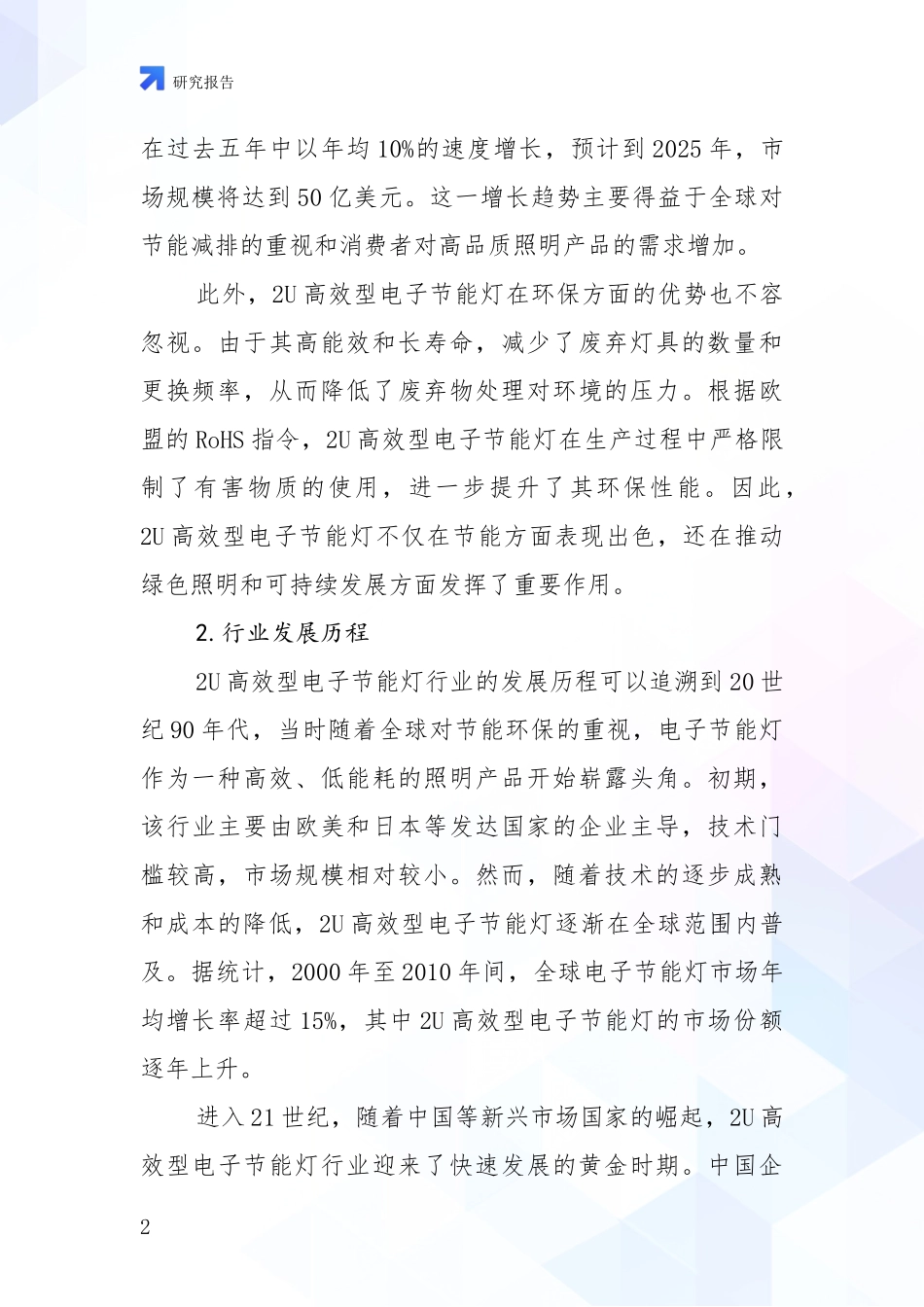 研究报告

在过去五年中以年均10%的速度增长，预计到2025年，市场规模将达到50亿美元。这一增长趋势主要得益于全球对节能减排的重视和消费者对高品质照明产品的需求增加。

此外，2U高效型电子节能灯在环保方面的优势也不容忽视。由于其高能效和长寿命，减少了废弃灯具的数量和更换频率，从而降低了废弃物处理对环境的压力。根据欧盟的RoHS指令，2U高效型电子节能灯在生产过程中严格限制了有害物质的使用，进一步提升了其环保性能。因此，2U高效型电子节能灯不仅在节能方面表现出色，还在推动绿色照明和可持续发展方面发挥了重要作用。

2.行业发展历程

2U高效型电子节能灯行业的发展历程可以追溯到20世纪90年代，当时随着全球对节能环保的重视，电子节能灯作为一种高效、低能耗的照明产品开始崭露头角。初期，该行业主要由欧美和日本等发达国家的企业主导，技术门槛较高，市场规模相对较小。然而，随着技术的逐步成熟和成本的降低，2U高效型电子节能灯逐渐在全球范围内普及。据统计，2000年至2010年间，全球电子节能灯市场年均增长率超过15%，其中2U高效型电子节能灯的市场份额逐年上升。

进入21世纪，随着中国等新兴市场国家的崛起，2U高效型电子节能灯行业迎来了快速发展的黄金时期。中国企

2